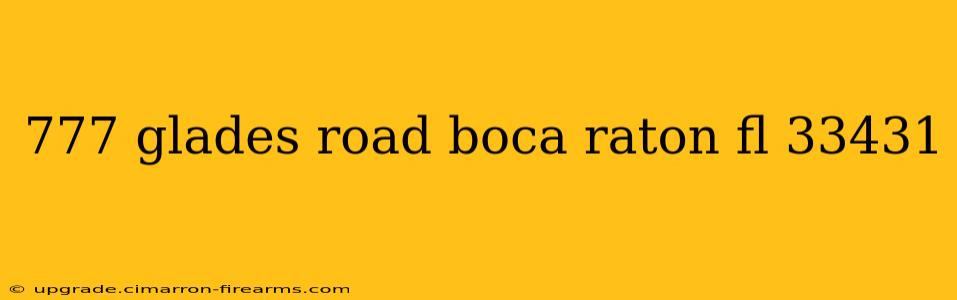 777 glades road boca raton fl 33431

© upgrade.cimarron-firearms.com